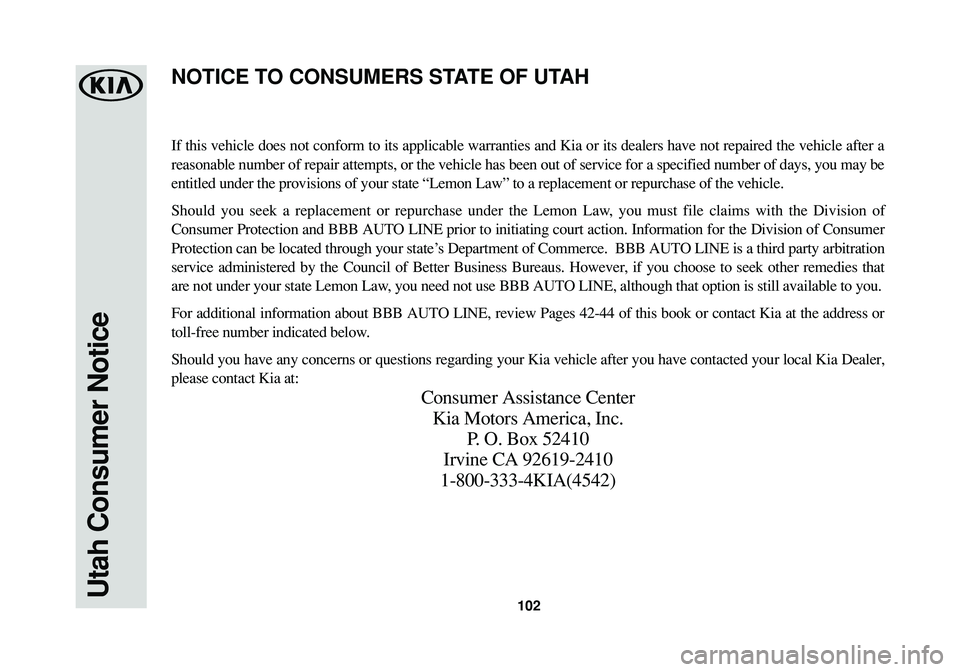 KIA

Utah Consumer Notice

NOTICE TO CONSUMERS STATE OF UTAH

If this vehicle does not conform to its applicable warranties and Kia or its dealers have not repaired the vehicle after a reasonable number of repair attempts, or the vehicle has been out of service for a specified number of days, you may be entitled under the provisions of your state “Lemon Law” to a replacement or repurchase of the vehicle.

Should you seek a replacement or repurchase under the Lemon Law, you must file claims with the Division of Consumer Protection and BBB AUTO LINE prior to initiating court action. Information for the Division of Consumer Protection can be located through your state’s Department of Commerce. BBB AUTO LINE is a third party arbitration service administered by the Council of Better Business Bureaus. However, if you choose to seek other remedies that are not under your state Lemon Law, you need not use BBB AUTO LINE, although that option is still available to you.

For additional information about BBB AUTO LINE, review Pages 42-44 of this book or contact Kia at the address or toll-free number indicated below.

Should you have any concerns or questions regarding your Kia vehicle after you have contacted your local Kia Dealer, please contact Kia at:

Consumer Assistance Center
Kia Motors America, Inc.
P. O. Box 52410
Irvine CA 92619-2410
1-800-333-4KIA(4542)

102

carmanualsonline.info